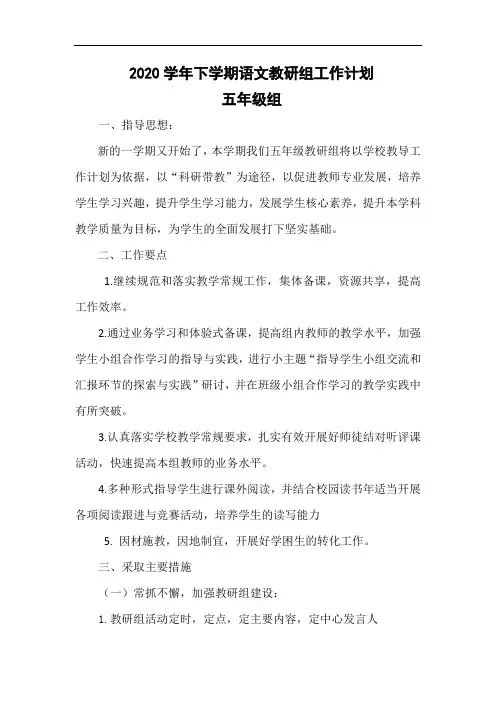 2020 学年下学期语文教研组工作计划
五年级组

一、指导思想：

新的一学期又开始了，本学期我们五年级教研组将以学校教导工作计划为依据，以“科研带教”为途径，以促进教师专业发展，培养学生学习兴趣，提升学生学习能力，发展学生核心素养，提升本学科教学质量为目标，为学生的全面发展打下坚实基础。

二、工作要点

1.继续规范和落实教学常规工作，集体备课，资源共享，提高工作效率。

2.通过业务学习和体验式备课，提高组内教师的教学水平，加强学生小组合作学习的指导与实践，进行小主题“指导学生小组交流和汇报环节的探索与实践”研讨，并在班级小组合作学习的教学实践中有所突破。

3.认真落实学校教学常规要求，扎实有效开展好师徒结对听评课活动，快速提高本组教师的业务水平。

4.多种形式指导学生进行课外阅读，并结合校园读书年适当开展各项阅读跟进与竞赛活动，培养学生的读写能力

5. 因材施教，因地制宜，开展好学困生的转化工作。

三、采取主要措施

（一）常抓不懈，加强教研组建设：

1. 教研组活动定时，定点，定主要内容，定中心发言人